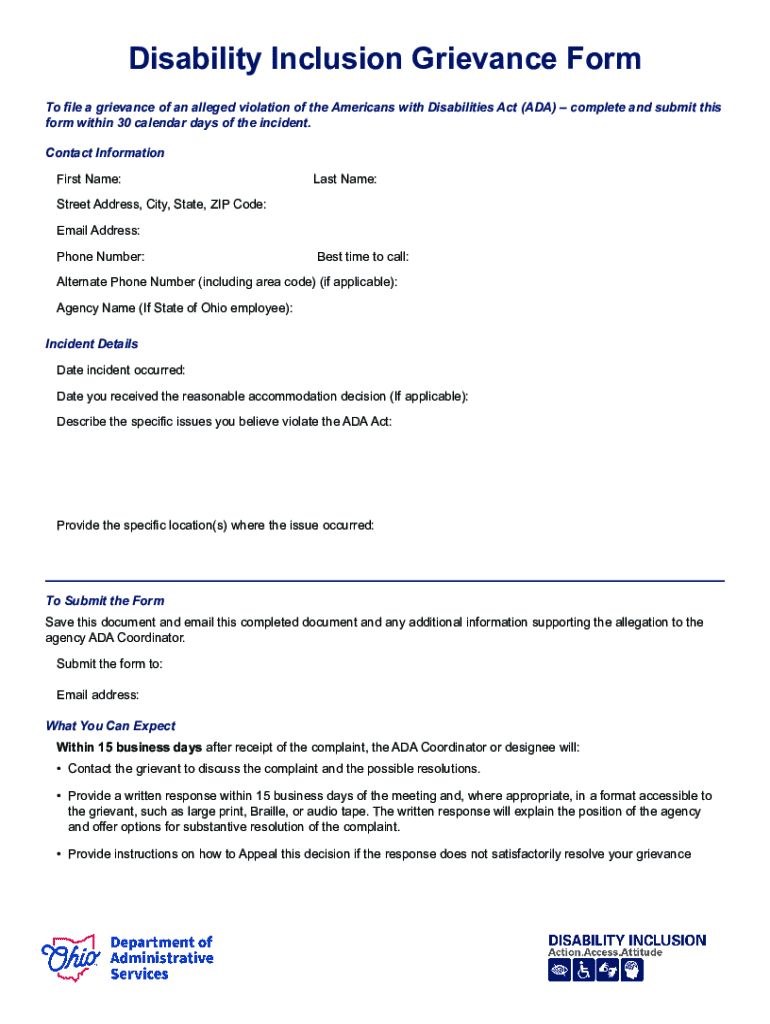 Disability Inclusion Grievance Form

To file a grievance of an alleged violation of the Americans with Disabilities Act (ADA) – complete and submit this form within 30 calendar days of the incident.

Contact Information

First Name:

Last Name:

Street Address, City, State, ZIP Code:

Email Address:

Phone Number:

Best time to call:

Alternate Phone Number (including area code) (if applicable):

Agency Name (If State of Ohio employee):

Incident Details

Date incident occurred:

Date you received the reasonable accommodation decision (If applicable):

Describe the specific issues you believe violate the ADA Act:

Provide the specific location(s) where the issue occurred:

To Submit the Form

Save this document and email this completed document and any additional information supporting the allegation to the agency ADA Coordinator.

Submit the form to:

Email address:

What You Can Expect

Within 15 business days after receipt of the complaint, the ADA Coordinator or designee will:

• Contact the grievant to discuss the complaint and the possible resolutions.

• Provide a written response within 15 business days of the meeting and, where appropriate, in a format accessible to the grievant, such as large print, Braille, or audio tape. The written response will explain the position of the agency and offer options for substantive resolution of the complaint.

• Provide instructions on how to Appeal this decision if the response does not satisfactorily resolve your grievance

Ohio Department of Administrative Services

DISABILITY INCLUSION
Action.Access.Attitude